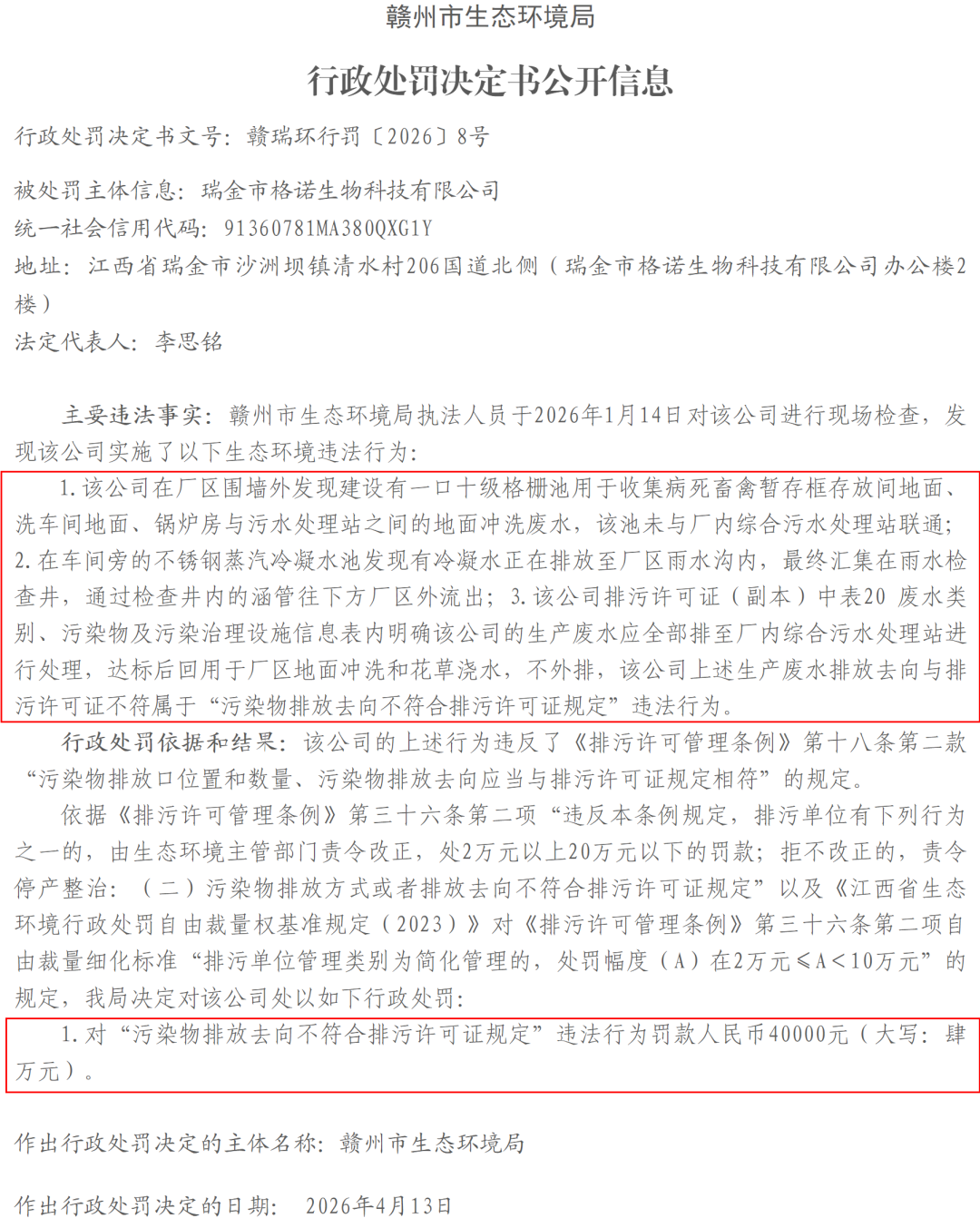 赣州市生态环境局

行政处罚决定书公开信息

行政处罚决定书文号：赣瑞环行罚〔2026〕8号

被处罚主体信息：瑞金市格诺生物科技有限公司
统一社会信用代码：91360781MA380QXG1Y
地址：江西省瑞金市沙洲坝镇清水村206国道北侧（瑞金市格诺生物科技有限公司办公楼2楼）
法定代表人：李思铭

主要违法事实：赣州市生态环境局执法人员于2026年1月14日对该公司进行现场检查，发现该公司实施了以下生态环境违法行为：

1.该公司在厂区围墙外发现建设有一口十级格栅池用于收集病死畜禽暂存框存放间地面、洗车间地面、锅炉房与污水处理站之间的地面冲洗废水，该池未与厂内综合污水处理站联通；2.在车间旁的不锈钢蒸汽冷凝水池发现有冷凝水正在排放至厂区雨水沟内，最终汇集在雨水检查井，通过检查井内的涵管往下方厂区外流出；3.该公司排污许可证（副本）中表20 废水类别、污染物及污染治理设施信息表内明确该公司的生产废水应全部排至厂内综合污水处理站进行处理，达标后回用于厂区地面冲洗和花草浇水，不外排，该公司上述生产废水排放去向与排污许可证不符属于“污染物排放去向不符合排污许可证规定”违法行为。

行政处罚依据和结果：该公司的上述行为违反了《排污许可管理条例》第十八条第二款“污染物排放口位置和数量、污染物排放去向应当与排污许可证规定相符”的规定。

依据《排污许可管理条例》第三十六条第二项“违反本条例规定，排污单位有下列行为之一的，由生态环境主管部门责令改正，处2万元以上20万元以下的罚款；拒不改正的，责令停产整治：（二）污染物排放方式或者排放去向不符合排污许可证规定”以及《江西省生态环境行政处罚自由裁量权基准规定（2023）》对《排污许可管理条例》第三十六条第二项自由裁量细化标准“排污单位管理类别为简化管理的，处罚幅度（A）在2万元≤A＜10万元”的规定，我局决定对该公司处以如下行政处罚：

1.对“污染物排放去向不符合排污许可证规定”违法行为罚款人民币40000元（大写：肆万元）。

作出行政处罚决定的主体名称：赣州市生态环境局

作出行政处罚决定的日期： 2026年4月13日